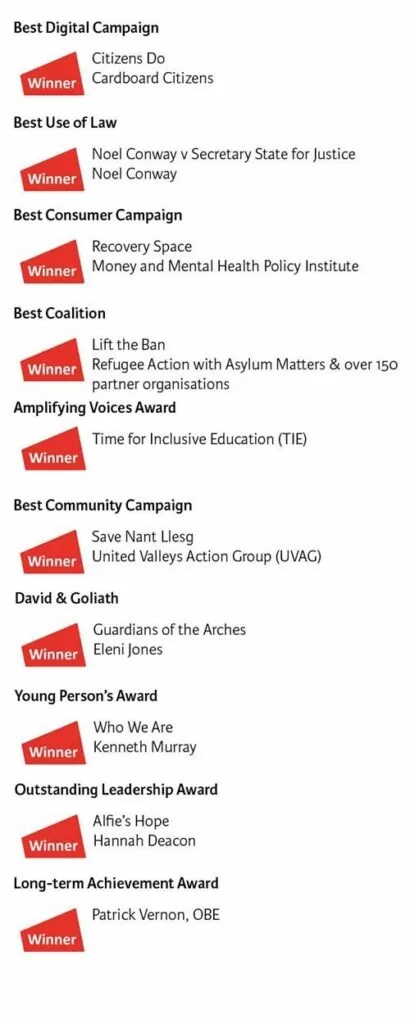 Best Digital Campaign

Winner

Citizens Do
Cardboard Citizens

Best Use of Law

Winner

Noel Conway v Secretary State for Justice
Noel Conway

Best Consumer Campaign

Winner

Recovery Space
Money and Mental Health Policy Institute

Best Coalition

Winner

Lift the Ban
Refugee Action with Asylum Matters & over 150 partner organisations

Amplifying Voices Award

Winner

Time for Inclusive Education (TIE)

Best Community Campaign

Winner

Save Nant Llesg
United Valleys Action Group (UVAG)

David & Goliath

Winner

Guardians of the Arches
Eleni Jones

Young Person's Award

Winner

Who We Are
Kenneth Murray

Outstanding Leadership Award

Winner

Alfie's Hope
Hannah Deacon

Long-term Achievement Award

Winner

Patrick Vernon, OBE